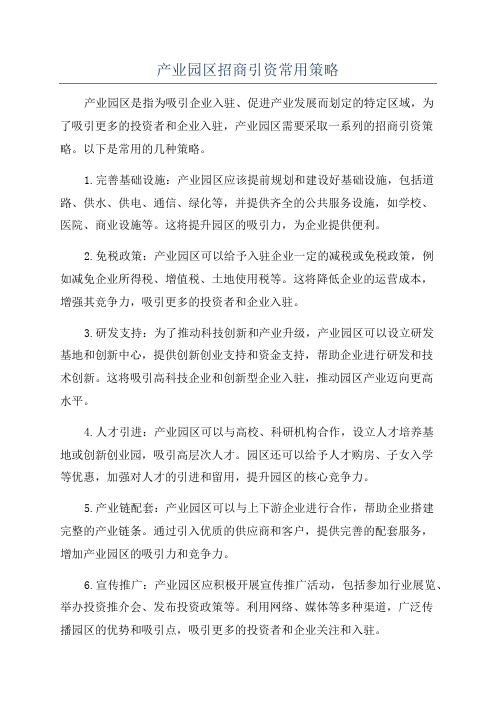 产业园区招商引资常用策略

产业园区是指为吸引企业入驻、促进产业发展而划定的特定区域，为了吸引更多的投资者和企业入驻，产业园区需要采取一系列的招商引资策略。以下是常用的几种策略。

1.完善基础设施：产业园区应该提前规划和建设好基础设施，包括道路、供水、供电、通信、绿化等，并提供齐全的公共服务设施，如学校、医院、商业设施等。这将提升园区的吸引力，为企业提供便利。

2.免税政策：产业园区可以给予入驻企业一定的减税或免税政策，例如减免企业所得税、增值税、土地使用税等。这将降低企业的运营成本，增强其竞争力，吸引更多的投资者和企业入驻。

3.研发支持：为了推动科技创新和产业升级，产业园区可以设立研发基地和创新中心，提供创新创业支持和资金支持，帮助企业进行研发和技术创新。这将吸引高科技企业和创新型企业入驻，推动园区产业迈向更高水平。

4.人才引进：产业园区可以与高校、科研机构合作，设立人才培养基地或创新创业园，吸引高层次人才。园区还可以给予人才购房、子女入学等优惠，加强对人才的引进和留用，提升园区的核心竞争力。

5.产业链配套：产业园区可以与上下游企业进行合作，帮助企业搭建完整的产业链条。通过引入优质的供应商和客户，提供完善的配套服务，增加产业园区的吸引力和竞争力。

6.宣传推广：产业园区应积极开展宣传推广活动，包括参加行业展览、举办投资推介会、发布投资政策等。利用网络、媒体等多种渠道，广泛传播园区的优势和吸引点，吸引更多的投资者和企业关注和入驻。